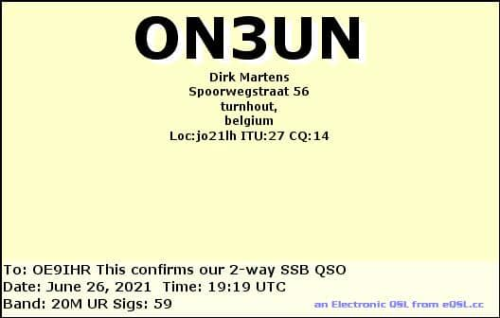 ON3UN

Dirk Martens
Spoorwegstraat 56
turnhout,
belgium
Loc:jo21lh ITU:27 CQ:14

To: OE9IHR This confirms our 2-way SSB QSO
Date: June 26, 2021 Time: 19:19 UTC
Band: 20M UR Sigs: 59

an Electronic QSL from eQSL.cc